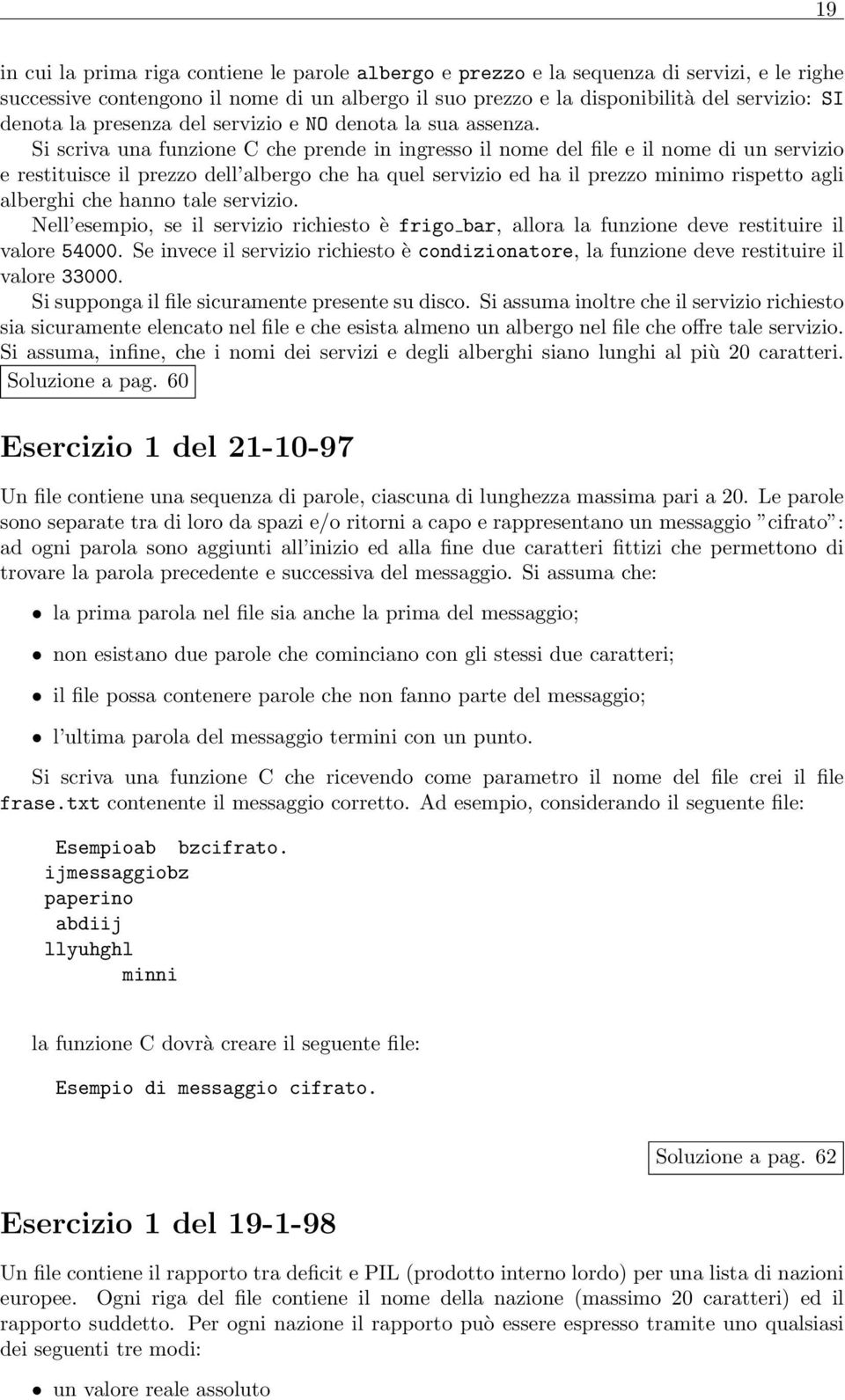 19

in cui la prima riga contiene le parole albergo e prezzo e la sequenza di servizi, e le righe successive contengono il nome di un albergo il suo prezzo e la disponibilità del servizio: SI denota la presenza del servizio e NO denota la sua assenza.

Si scriva una funzione C che prende in ingresso il nome del file e il nome di un servizio e restituisce il prezzo dell'albergo che ha quel servizio ed ha il prezzo minimo rispetto agli alberghi che hanno tale servizio.

Nell'esempio, se il servizio richiesto è frigo_bar, allora la funzione deve restituire il valore 54000. Se invece il servizio richiesto è condizionatore, la funzione deve restituire il valore 33000.

Si supponga il file sicuramente presente su disco. Si assuma inoltre che il servizio richiesto sia sicuramente elencato nel file e che esista almeno un albergo nel file che offre tale servizio. Si assuma, infine, che i nomi dei servizi e degli alberghi siano lunghi al più 20 caratteri.

Soluzione a pag. 60

Esercizio 1 del 21-10-97

Un file contiene una sequenza di parole, ciascuna di lunghezza massima pari a 20. Le parole sono separate tra di loro da spazi e/o ritorni a capo e rappresentano un messaggio "cifrato": ad ogni parola sono aggiunti all'inizio ed alla fine due caratteri fittizi che permettono di trovare la parola precedente e successiva del messaggio. Si assuma che:

• la prima parola nel file sia anche la prima del messaggio;

• non esistano due parole che cominciano con gli stessi due caratteri;

• il file possa contenere parole che non fanno parte del messaggio;

• l'ultima parola del messaggio termini con un punto.

Si scriva una funzione C che ricevendo come parametro il nome del file crei il file frase.txt contenente il messaggio corretto. Ad esempio, considerando il seguente file:

Esempioab bzcifrato.
ijmessaggiobz
paperino
abdiij
llyuhghl
minni

la funzione C dovrà creare il seguente file:

Esempio di messaggio cifrato.

Soluzione a pag. 62

Esercizio 1 del 19-1-98

Un file contiene il rapporto tra deficit e PIL (prodotto interno lordo) per una lista di nazioni europee. Ogni riga del file contiene il nome della nazione (massimo 20 caratteri) ed il rapporto suddetto. Per ogni nazione il rapporto può essere espresso tramite uno qualsiasi dei seguenti tre modi:

• un valore reale assoluto